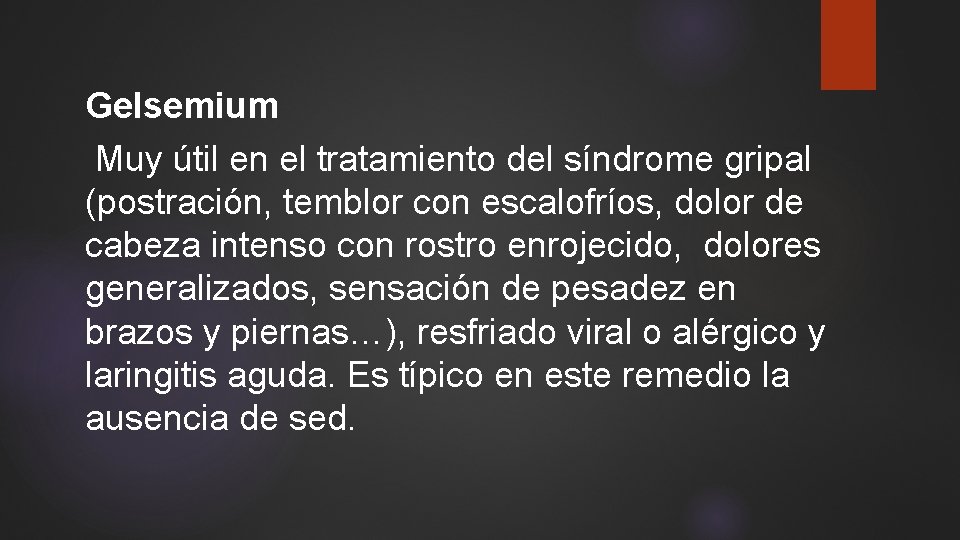 Gelsemium

Muy útil en el tratamiento del síndrome gripal (postración, temblor con escalofríos, dolor de cabeza intenso con rostro enrojecido, dolores generalizados, sensación de pesadez en brazos y piernas…), resfriado viral o alérgico y laringitis aguda. Es típico en este remedio la ausencia de sed.